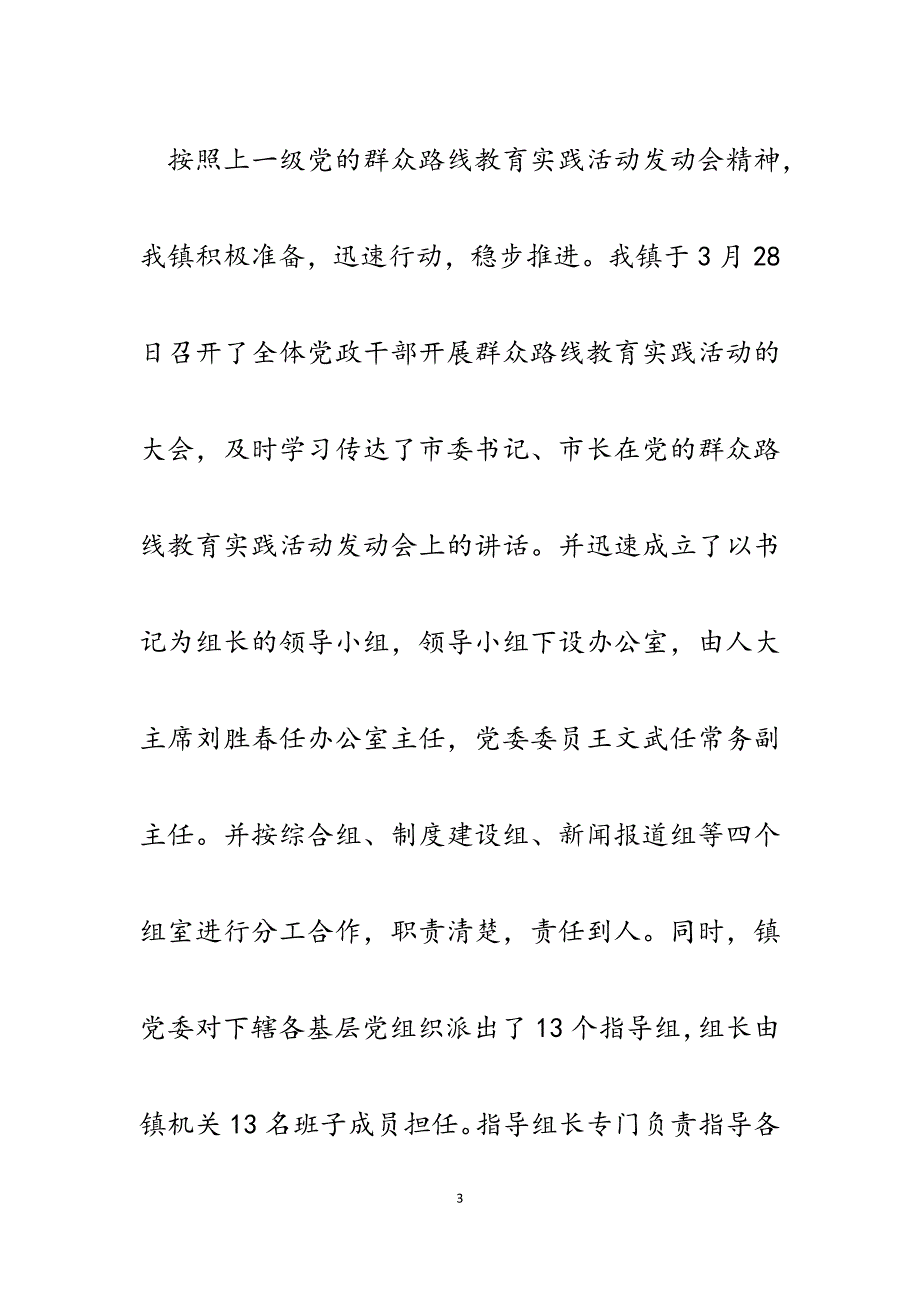 按照上一级党的群众路线教育实践活动发动会精神，我镇积极准备，迅速行动，稳步推进。我镇于3月28日召开了全体党政干部开展群众路线教育实践活动的大会，及时学习传达了市委书记、市长在党的群众路线教育实践活动发动会上的讲话。并迅速成立了以书记为组长的领导小组，领导小组下设办公室，由人大主席刘胜春任办公室主任，党委委员王文武任常务副主任。并按综合组、制度建设组、新闻报道组等四个组室进行分工合作，职责清楚，责任到人。同时，镇党委对下辖各基层党组织派出了13个指导组，组长由镇机关13名班子成员担任。指导组长专门负责指导各

3